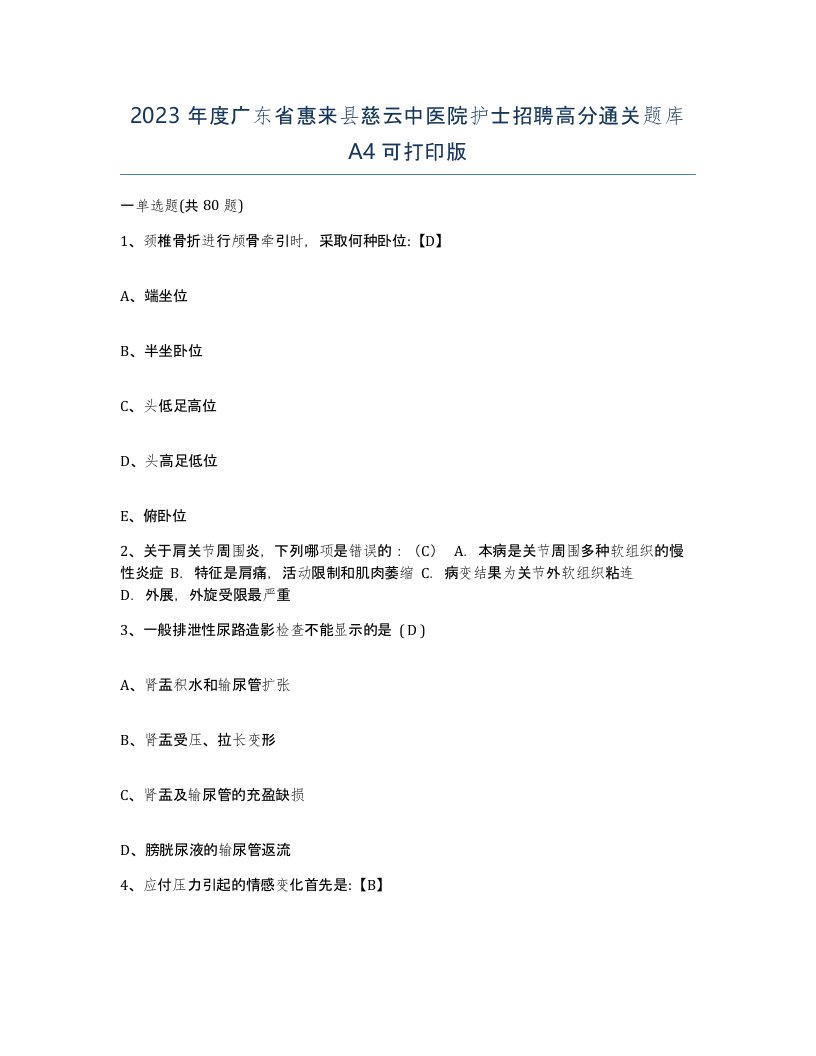 2023 年度广东省惠来县慈云中医院护士招聘高分通关题库 A4 可打印版

一单选题(共 80 题)

1、颈椎骨折进行颅骨牵引时，采取何种卧位:【D】

A、端坐位

B、半坐卧位

C、头低足高位

D、头高足低位

E、俯卧位

2、关于肩关节周围炎，下列哪项是错误的：（C） A. 本病是关节周围多种软组织的慢性炎症 B. 特征是肩痛，活动限制和肌肉萎缩 C. 病变结果为关节外软组织粘连 D. 外展，外旋受限最严重

3、一般排泄性尿路造影检查不能显示的是（D）

A、肾盂积水和输尿管扩张

B、肾盂受压、拉长变形

C、肾盂及输尿管的充盈缺损

D、膀胱尿液的输尿管返流

4、应付压力引起的情感变化首先是:【B】